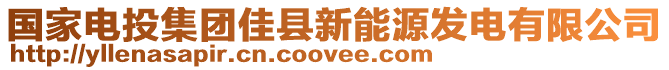 国家电投集团佳县新能源发电有限公司
http://yllenasapir.cn.coovee.com